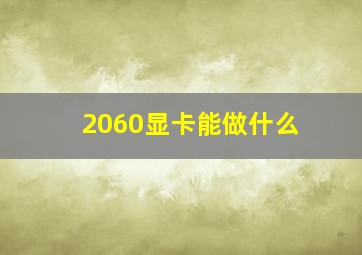 2060显卡能做什么